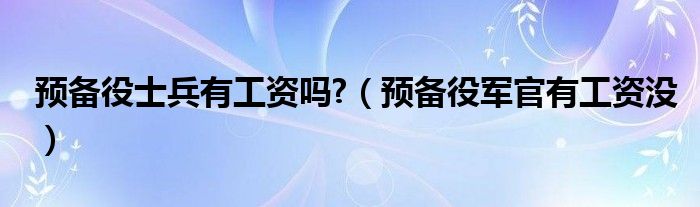 预备役士兵有工资吗?（预备役军官有工资没）